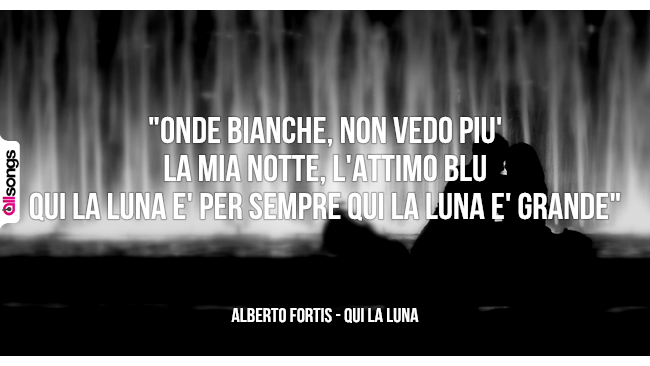 allsongs

"ONDE BIANCHE, NON VEDO PIU'
LA MIA NOTTE, L'ATTIMO BLU
QUI LA LUNA E' PER SEMPRE QUI LA LUNA E' GRANDE"

ALBERTO FORTIS - QUI LA LUNA